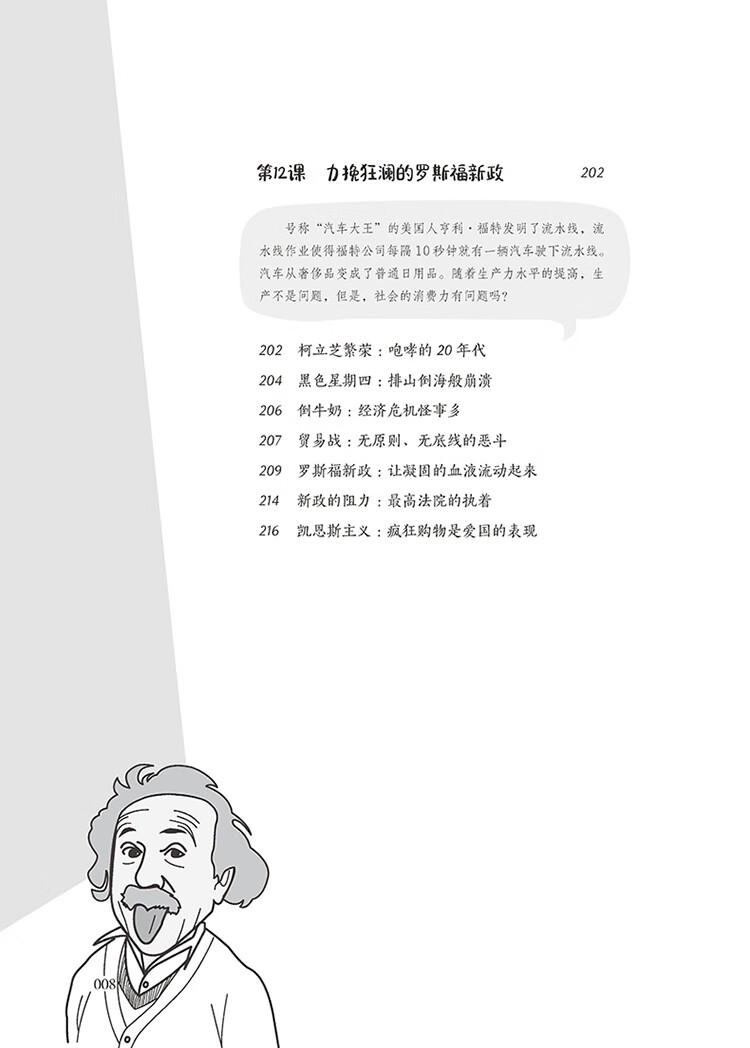 第12课　力挽狂澜的罗斯福新政　202

号称“汽车大王”的美国人亨利·福特发明了流水线，流水线作业使得福特公司每隔10秒钟就有一辆汽车驶下流水线。汽车从奢侈品变成了普通日用品。随着生产力水平的提高，生产不是问题，但是，社会的消费力有问题吗？

202　柯立芝繁荣：咆哮的20年代
204　黑色星期四：排山倒海般崩溃
206　倒牛奶：经济危机怪事多
207　贸易战：无原则、无底线的恶斗
209　罗斯福新政：让凝固的血液流动起来
214　新政的阻力：最高法院的执着
216　凯恩斯主义：疯狂购物是爱国的表现

008